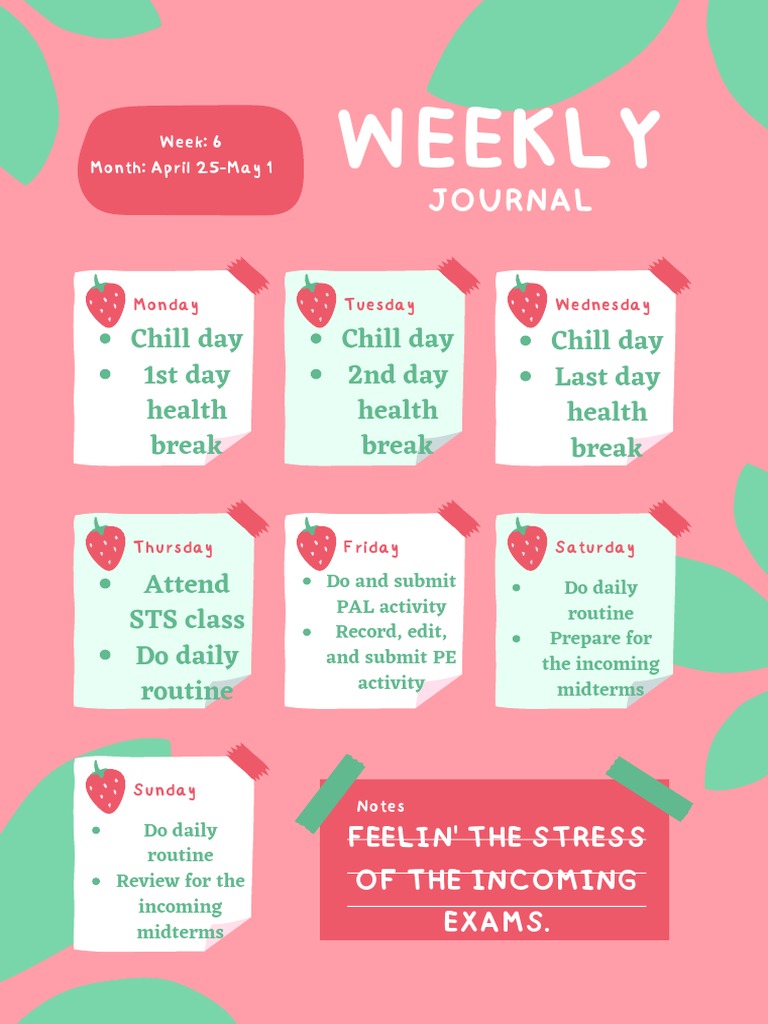 Week: 6
Month: April 25-May 1

WEEKLY
JOURNAL

Monday
• Chill day
• 1st day health break

Tuesday
• Chill day
• 2nd day health break

Wednesday
• Chill day
• Last day health break

Thursday
• Attend STS class
• Do daily routine

Friday
• Do and submit PAL activity
• Record, edit, and submit PE activity

Saturday
• Do daily routine
• Prepare for the incoming midterms

Sunday
• Do daily routine
• Review for the incoming midterms

Notes
FEELIN' THE STRESS OF THE INCOMING EXAMS.